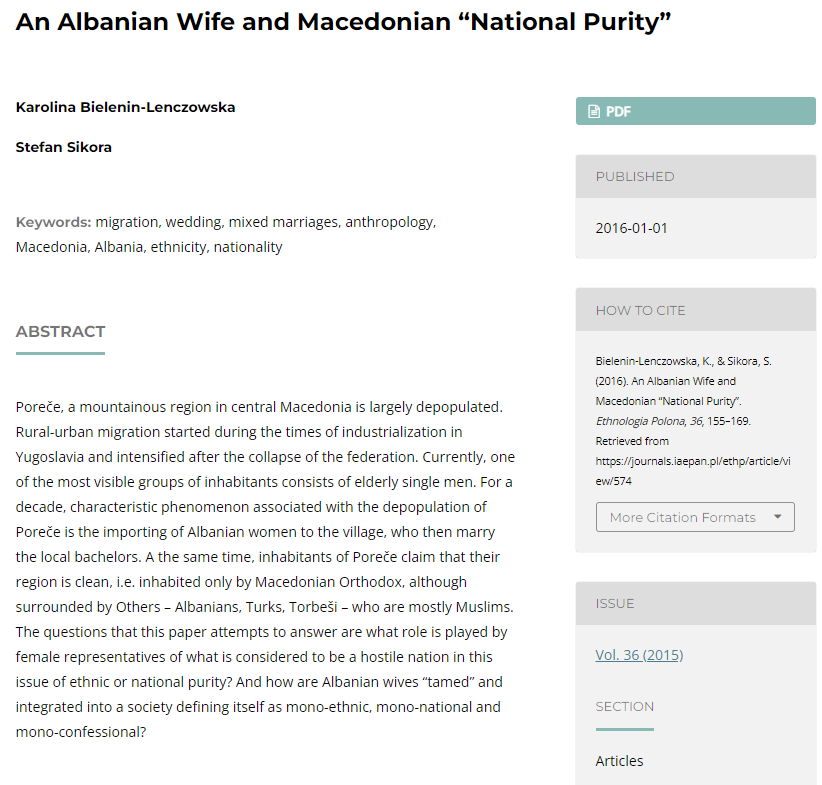 An Albanian Wife and Macedonian “National Purity”

Karolina Bielenin-Lenczowska

Stefan Sikora

Keywords: migration, wedding, mixed marriages, anthropology, Macedonia, Albania, ethnicity, nationality

ABSTRACT

Poreče, a mountainous region in central Macedonia is largely depopulated. Rural-urban migration started during the times of industrialization in Yugoslavia and intensified after the collapse of the federation. Currently, one of the most visible groups of inhabitants consists of elderly single men. For a decade, characteristic phenomenon associated with the depopulation of Poreče is the importing of Albanian women to the village, who then marry the local bachelors. A the same time, inhabitants of Poreče claim that their region is clean, i.e. inhabited only by Macedonian Orthodox, although surrounded by Others – Albanians, Turks, Torbeši – who are mostly Muslims. The questions that this paper attempts to answer are what role is played by female representatives of what is considered to be a hostile nation in this issue of ethnic or national purity? And how are Albanian wives “tamed” and integrated into a society defining itself as mono-ethnic, mono-national and mono-confessional?

PDF

PUBLISHED

2016-01-01

HOW TO CITE

Bielenin-Lenczowska, K., & Sikora, S. (2016). An Albanian Wife and Macedonian “National Purity”. Ethnologia Polona, 36, 155–169. Retrieved from https://journals.iaepan.pl/ethp/article/view/574

More Citation Formats

ISSUE

Vol. 36 (2015)

SECTION

Articles